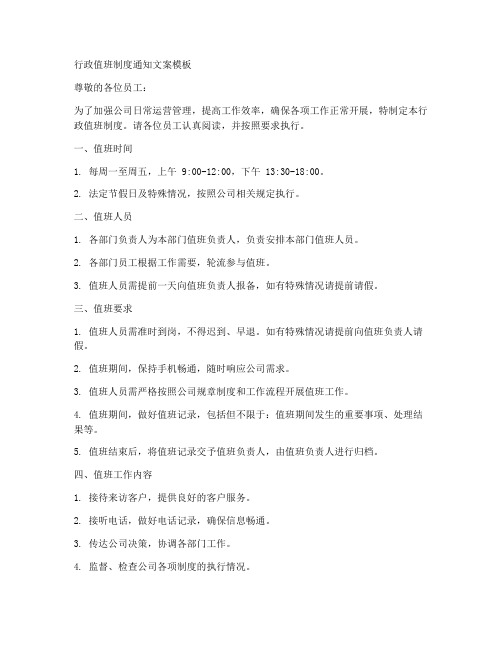 行政值班制度通知文案模板

尊敬的各位员工：

为了加强公司日常运营管理，提高工作效率，确保各项工作正常开展，特制定本行政值班制度。请各位员工认真阅读，并按照要求执行。

一、值班时间

1. 每周一至周五，上午 9:00-12:00，下午 13:30-18:00。

2. 法定节假日及特殊情况，按照公司相关规定执行。

二、值班人员

1. 各部门负责人为本部门值班负责人，负责安排本部门值班人员。

2. 各部门员工根据工作需要，轮流参与值班。

3. 值班人员需提前一天向值班负责人报备，如有特殊情况请提前请假。

三、值班要求

1. 值班人员需准时到岗，不得迟到、早退。如有特殊情况请提前向值班负责人请假。

2. 值班期间，保持手机畅通，随时响应公司需求。

3. 值班人员需严格按照公司规章制度和工作流程开展值班工作。

4. 值班期间，做好值班记录，包括但不限于：值班期间发生的重要事项、处理结果等。

5. 值班结束后，将值班记录交予值班负责人，由值班负责人进行归档。

四、值班工作内容

1. 接待来访客户，提供良好的客户服务。

2. 接听电话，做好电话记录，确保信息畅通。

3. 传达公司决策，协调各部门工作。

4. 监督、检查公司各项制度的执行情况。